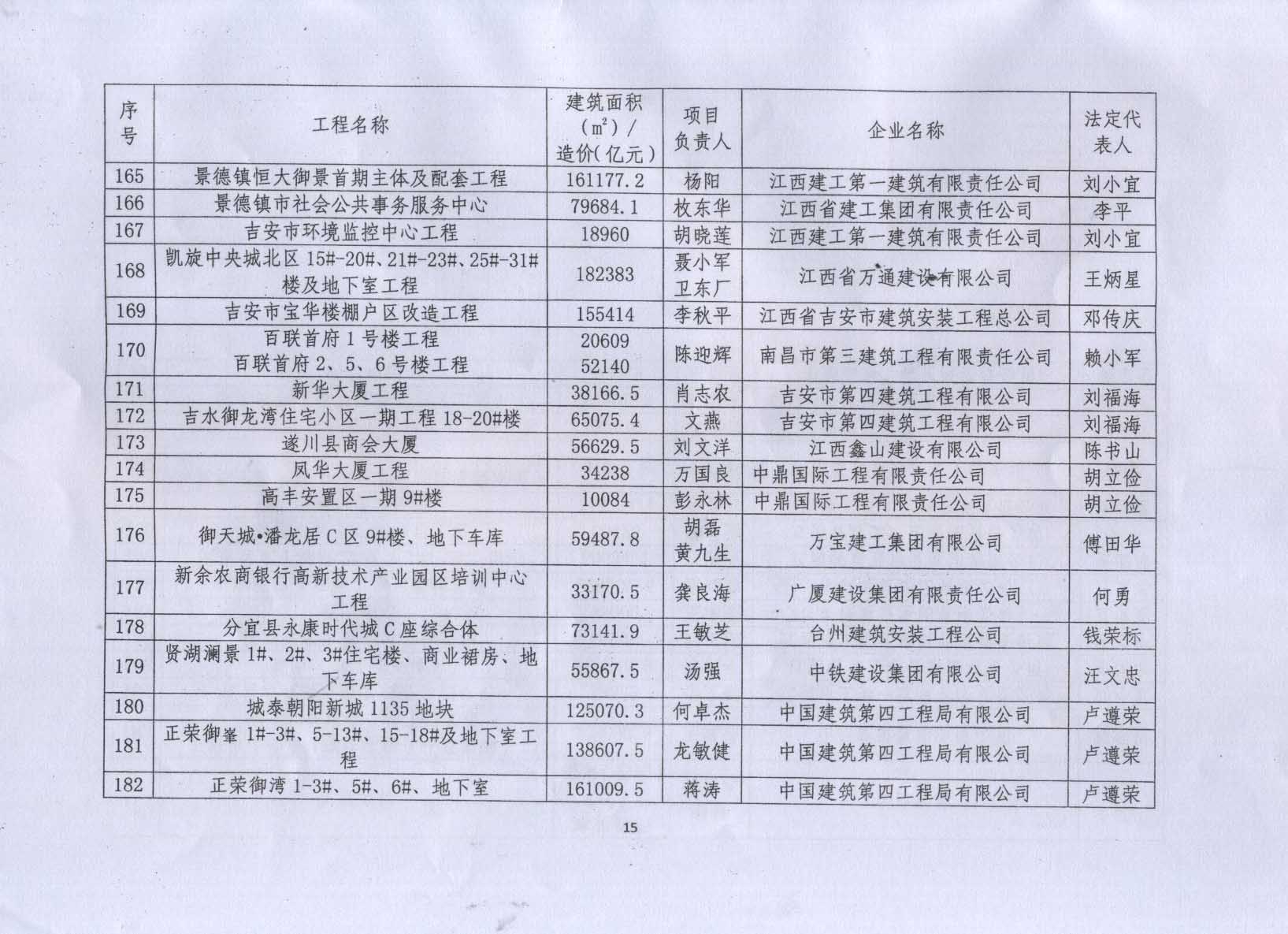 | 序号 | 工程名称 | 建筑面积（$m^2$）/造价(亿元) | 项目负责人 | 企业名称 | 法定代表人 |
|---|---|---|---|---|---|
| 165 | 景德镇恒大御景首期主体及配套工程 | 161177.2 | 杨阳 | 江西建工第一建筑有限责任公司 | 刘小宜 |
| 166 | 景德镇市社会公共事务服务中心 | 79684.1 | 枚东华 | 江西省建工集团有限责任公司 | 李平 |
| 167 | 吉安市环境监控中心工程 | 18960 | 胡晓莲 | 江西建工第一建筑有限责任公司 | 刘小宜 |
| 168 | 凯旋中央城北区 15#-20#、21#-23#、25#-31#楼及地下室工程 | 182383 | 聂小军 卫东厂 | 江西省万通建设有限公司 | 王炳星 |
| 169 | 吉安市宝华楼棚户区改造工程 | 155414 | 李秋平 | 江西省吉安市建筑安装工程总公司 | 邓传庆 |
| 170 | 百联首府 1 号楼工程 百联首府 2、5、6 号楼工程 | 20609 52140 | 陈迎辉 | 南昌市第三建筑工程有限责任公司 | 赖小军 |
| 171 | 新华大厦工程 | 38166.5 | 肖志农 | 吉安市第四建筑工程有限公司 | 刘福海 |
| 172 | 吉水御龙湾住宅小区一期工程 18-20#楼 | 65075.4 | 文燕 | 吉安市第四建筑工程有限公司 | 刘福海 |
| 173 | 遂川县商会大厦 | 56629.5 | 刘文洋 | 江西鑫山建设有限公司 | 陈书山 |
| 174 | 凤华大厦工程 | 34238 | 万国良 | 中鼎国际工程有限责任公司 | 胡立俭 |
| 175 | 高丰安置区一期 9#楼 | 10084 | 彭永林 | 中鼎国际工程有限责任公司 | 胡立俭 |
| 176 | 御天城•潘龙居 C 区 9#楼、地下车库 | 59487.8 | 胡磊 黄九生 | 万宝建工集团有限公司 | 傅田华 |
| 177 | 新余农商银行高新技术产业园区培训中心工程 | 33170.5 | 龚良海 | 广厦建设集团有限责任公司 | 何勇 |
| 178 | 分宜县永康时代城 C 座综合体 | 73141.9 | 王敏芝 | 台州建筑安装工程公司 | 钱荣标 |
| 179 | 贤湖澜景 1#、2#、3#住宅楼、商业裙房、地下车库 | 55867.5 | 汤强 | 中铁建设集团有限公司 | 汪文忠 |
| 180 | 城泰朝阳新城 1135 地块 | 125070.3 | 何卓杰 | 中国建筑第四工程局有限公司 | 卢遵荣 |
| 181 | 正荣御峯 1#-3#、5-13#、15-18#及地下室工程 | 138607.5 | 龙敏健 | 中国建筑第四工程局有限公司 | 卢遵荣 |
| 182 | 正荣御湾 1-3#、5#、6#、地下室 | 161009.5 | 蒋涛 | 中国建筑第四工程局有限公司 | 卢遵荣 |

15